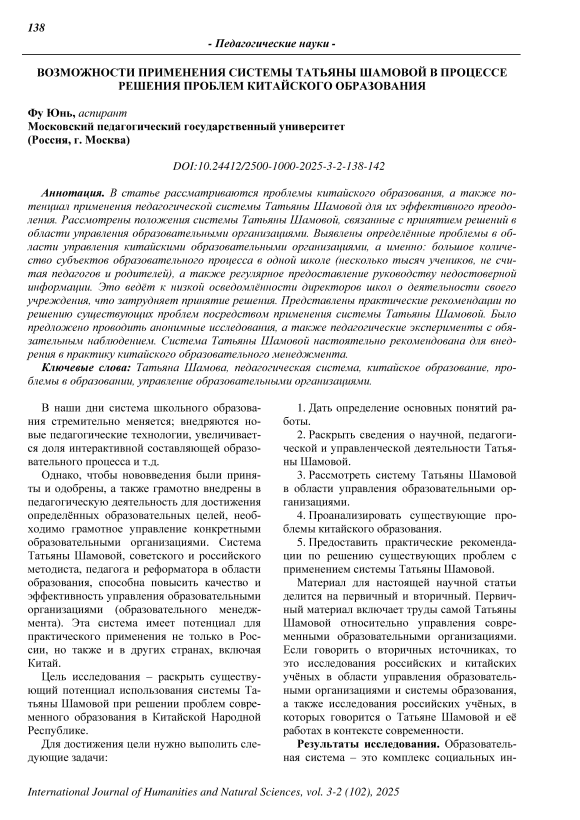 138

- Педагогические науки -

ВОЗМОЖНОСТИ ПРИМЕНЕНИЯ СИСТЕМЫ ТАТЬЯНЫ ШАМОВОЙ В ПРОЦЕССЕ РЕШЕНИЯ ПРОБЛЕМ КИТАЙСКОГО ОБРАЗОВАНИЯ

Фу Юнь, аспирант
Московский педагогический государственный университет
(Россия, г. Москва)

DOI:10.24412/2500-1000-2025-3-2-138-142

Аннотация. В статье рассматриваются проблемы китайского образования, а также потенциал применения педагогической системы Татьяны Шамовой для их эффективного преодоления. Рассмотрены положения системы Татьяны Шамовой, связанные с принятием решений в области управления образовательными организациями. Выявлены определённые проблемы в области управления китайскими образовательными организациями, а именно: большое количество субъектов образовательного процесса в одной школе (несколько тысяч учеников, не считая педагогов и родителей), а также регулярное предоставление руководству недостоверной информации. Это ведёт к низкой осведомлённости директоров школ о деятельности своего учреждения, что затрудняет принятие решения. Представлены практические рекомендации по решению существующих проблем посредством применения системы Татьяны Шамовой. Было предложено проводить анонимные исследования, а также педагогические эксперименты с обязательным наблюдением. Система Татьяны Шамовой настоятельно рекомендована для внедрения в практику китайского образовательного менеджмента.

Ключевые слова: Татьяна Шамова, педагогическая система, китайское образование, проблемы в образовании, управление образовательными организациями.

В наши дни система школьного образования стремительно меняется; внедряются новые педагогические технологии, увеличивается доля интерактивной составляющей образовательного процесса и т.д.

Однако, чтобы нововведения были приняты и одобрены, а также грамотно внедрены в педагогическую деятельность для достижения определённых образовательных целей, необходимо грамотное управление конкретными образовательными организациями. Система Татьяны Шамовой, советского и российского методиста, педагога и реформатора в области образования, способна повысить качество и эффективность управления образовательными организациями (образовательного менеджмента). Эта система имеет потенциал для практического применения не только в России, но также и в других странах, включая Китай.

Цель исследования – раскрыть существующий потенциал использования системы Татьяны Шамовой при решении проблем современного образования в Китайской Народной Республике.

Для достижения цели нужно выполнить следующие задачи:

1. Дать определение основных понятий работы.

2. Раскрыть сведения о научной, педагогической и управленческой деятельности Татьяны Шамовой.

3. Рассмотреть систему Татьяны Шамовой в области управления образовательными организациями.

4. Проанализировать существующие проблемы китайского образования.

5. Предоставить практические рекомендации по решению существующих проблем с применением системы Татьяны Шамовой.

Материал для настоящей научной статьи делится на первичный и вторичный. Первичный материал включает труды самой Татьяны Шамовой относительно управления современными образовательными организациями. Если говорить о вторичных источниках, то это исследования российских и китайских учёных в области управления образовательными организациями и системы образования, а также исследования российских учёных, в которых говорится о Татьяне Шамовой и её работах в контексте современности.

Результаты исследования. Образовательная система – это комплекс социальных ин-

International Journal of Humanities and Natural Sciences, vol. 3-2 (102), 2025